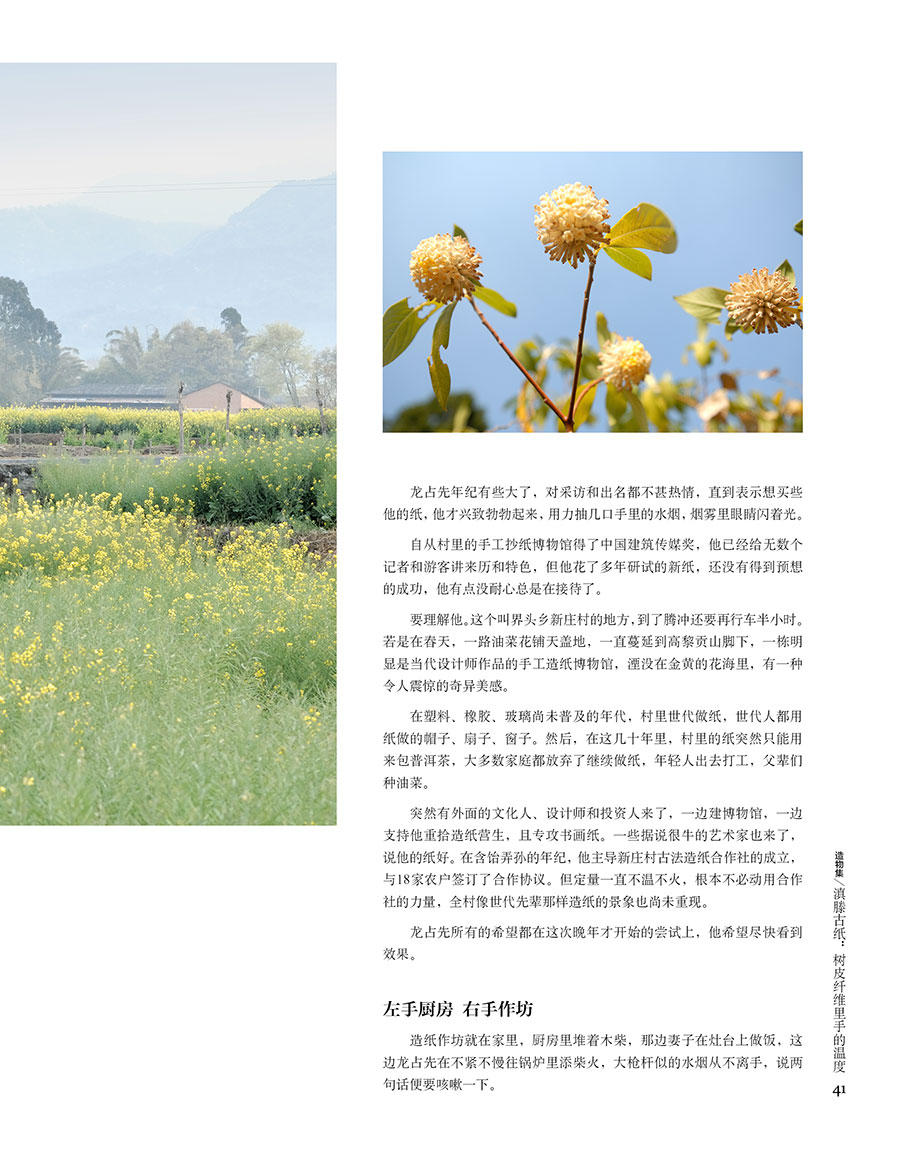 龙占先年纪有些大了，对采访和出名都不甚热情，直到表示想买些他的纸，他才兴致勃勃起来，用力抽几口手里的水烟，烟雾里眼睛闪着光。

自从村里的手工抄纸博物馆得了中国建筑传媒奖，他已经给无数个记者和游客讲来历和特色，但他花了多年研试的新纸，还没有得到预想的成功，他有点没耐心总是在接待了。

要理解他。这个叫界头乡新庄村的地方，到了腾冲还要再行车半小时。若是在春天，一路油菜花铺天盖地，一直蔓延到高黎贡山脚下，一栋明显是当代设计师作品的手工造纸博物馆，湮没在金黄的花海里，有一种令人震惊的奇异美感。

在塑料、橡胶、玻璃尚未普及的年代，村里世代做纸，世代人都用纸做的帽子、扇子、窗子。然后，在这几十年里，村里的纸突然只能用来包普洱茶，大多数家庭都放弃了继续做纸，年轻人出去打工，父辈们种油菜。

突然有外面的文化人、设计师和投资人来了，一边建博物馆，一边支持他重拾造纸营生，且专攻书画纸。一些据说很牛的艺术家也来了，说他的纸好。在含饴弄孙的年纪，他主导新庄村古法造纸合作社的成立，与18家农户签订了合作协议。但定量一直不温不火，根本不必动用合作社的力量，全村像世代先辈那样造纸的景象也尚未重现。

龙占先所有的希望都在这次晚年才开始的尝试上，他希望尽快看到效果。

左手厨房 右手作坊

造纸作坊就在家里，厨房里堆着木柴，那边妻子在灶台上做饭，这边龙占先在不紧不慢往锅炉里添柴火，大枪杆似的水烟从不离手，说两句话便要咳嗽一下。

造物集／滇滕古纸：树皮纤维里手的温度

41